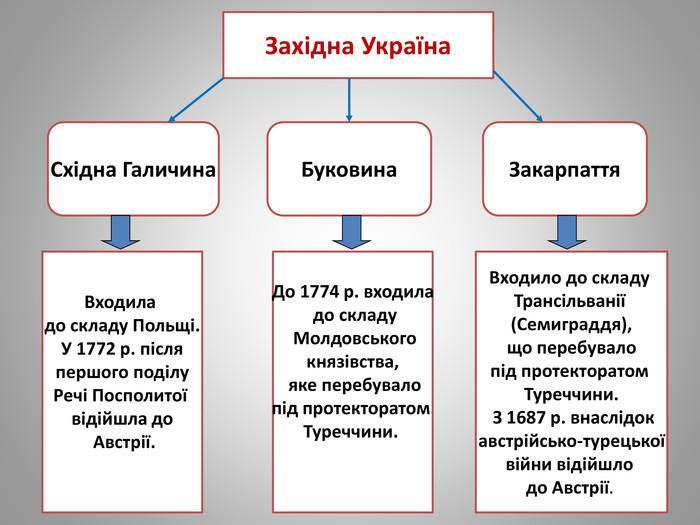 Західна Україна

Східна Галичина

Буковина

Закарпаття

Входила до складу Польщі. У 1772 р. після першого поділу Речі Посполитої відійшла до Австрії.

До 1774 р. входила до складу Молдовського князівства, яке перебувало під протекторатом Туреччини.

Входило до складу Трансільванії (Семиграддя), що перебувало під протекторатом Туреччини. З 1687 р. внаслідок австрійсько-турецької війни відійшло до Австрії.